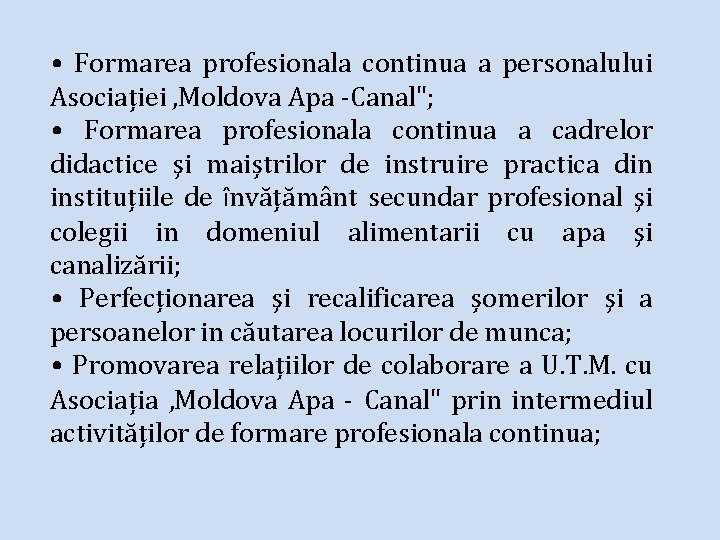 • Formarea profesionala continua a personalului Asociației ‚Moldova Apa -Canal";
• Formarea profesionala continua a cadrelor didactice și maiștrilor de instruire practica din instituțiile de învățământ secundar profesional și colegii in domeniul alimentarii cu apa și canalizării;
• Perfecționarea și recalificarea șomerilor și a persoanelor in căutarea locurilor de munca;
• Promovarea relațiilor de colaborare a U.T.M. cu Asociația ‚Moldova Apa - Canal" prin intermediul activităților de formare profesionala continua;